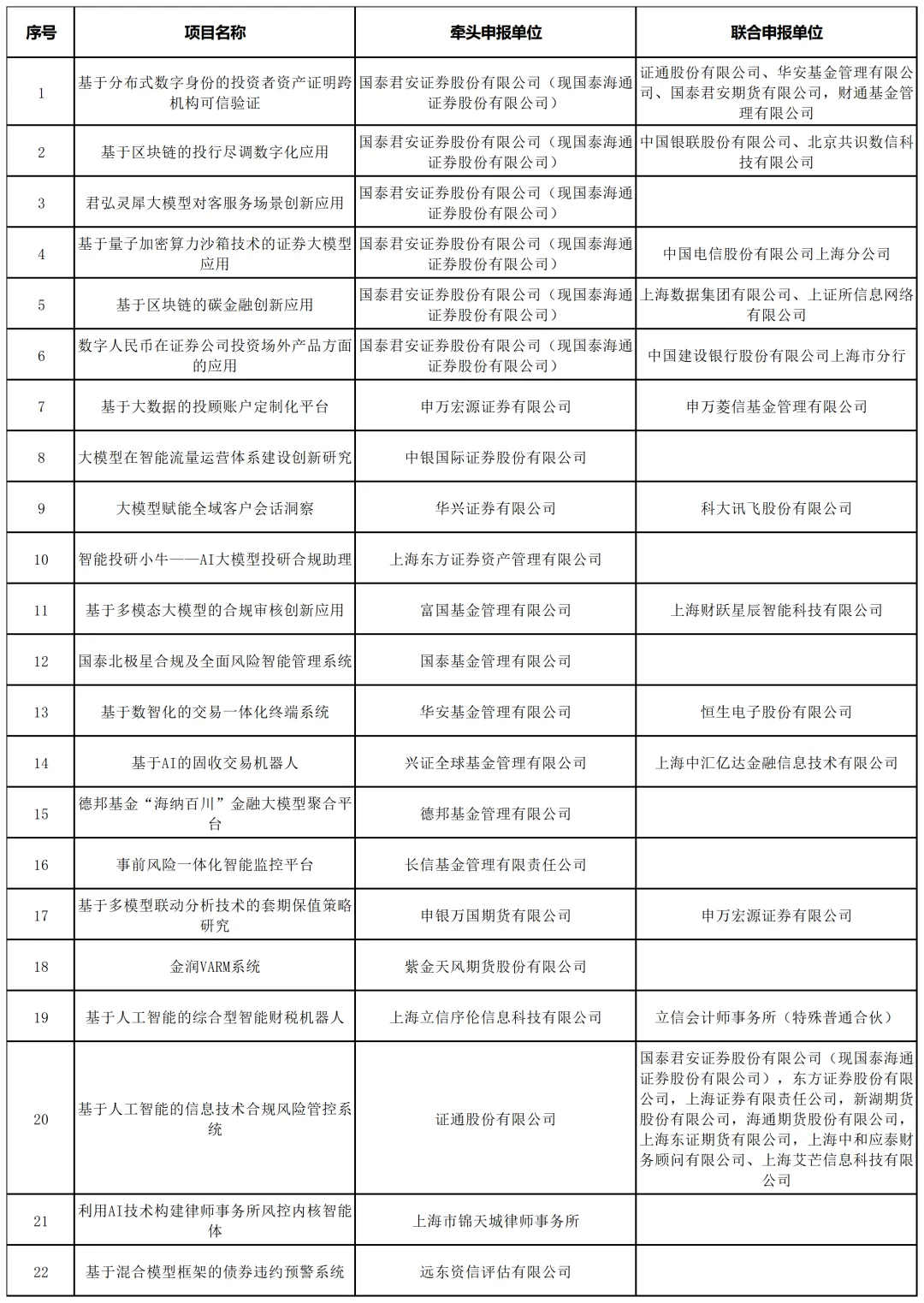 | 序号 | 项目名称 | 牵头申报单位 | 联合申报单位 |
|---|---|---|---|
| 1 | 基于分布式数字身份的投资者资产证明跨机构可信验证 | 国泰君安证券股份有限公司（现国泰海通证券股份有限公司） | 证通股份有限公司、华安基金管理有限公司、国泰君安期货有限公司，财通基金管理有限公司 |
| 2 | 基于区块链的投行尽调数字化应用 | 国泰君安证券股份有限公司（现国泰海通证券股份有限公司） | 中国银联股份有限公司、北京共识数信科技有限公司 |
| 3 | 君弘灵犀大模型对客服务场景创新应用 | 国泰君安证券股份有限公司（现国泰海通证券股份有限公司） | |
| 4 | 基于量子加密算力沙箱技术的证券大模型应用 | 国泰君安证券股份有限公司（现国泰海通证券股份有限公司） | 中国电信股份有限公司上海分公司 |
| 5 | 基于区块链的碳金融创新应用 | 国泰君安证券股份有限公司（现国泰海通证券股份有限公司） | 上海数据集团有限公司、上证所信息网络有限公司 |
| 6 | 数字人民币在证券公司投资场外产品方面的应用 | 国泰君安证券股份有限公司（现国泰海通证券股份有限公司） | 中国建设银行股份有限公司上海市分行 |
| 7 | 基于大数据的投顾账户定制化平台 | 申万宏源证券有限公司 | 申万菱信基金管理有限公司 |
| 8 | 大模型在智能流量运营体系建设创新研究 | 中银国际证券股份有限公司 | |
| 9 | 大模型赋能全域客户会话洞察 | 华兴证券有限公司 | 科大讯飞股份有限公司 |
| 10 | 智能投研小牛——AI大模型投研合规助理 | 上海东方证券资产管理有限公司 | |
| 11 | 基于多模态大模型的合规审核创新应用 | 富国基金管理有限公司 | 上海财跃星辰智能科技有限公司 |
| 12 | 国泰北极星合规及全面风险智能管理系统 | 国泰基金管理有限公司 | |
| 13 | 基于数智化的交易一体化终端系统 | 华安基金管理有限公司 | 恒生电子股份有限公司 |
| 14 | 基于AI的固收交易机器人 | 兴证全球基金管理有限公司 | 上海中汇亿达金融信息技术有限公司 |
| 15 | 德邦基金“海纳百川”金融大模型聚合平台 | 德邦基金管理有限公司 | |
| 16 | 事前风险一体化智能监控平台 | 长信基金管理有限责任公司 | |
| 17 | 基于多模型联动分析技术的套期保值策略研究 | 申银万国期货有限公司 | 申万宏源证券有限公司 |
| 18 | 金润VARM系统 | 紫金天风期货股份有限公司 | |
| 19 | 基于人工智能的综合型智能财税机器人 | 上海立信序伦信息科技有限公司 | 立信会计师事务所（特殊普通合伙） |
| 20 | 基于人工智能的信息技术合规风险管控系统 | 证通股份有限公司 | 国泰君安证券股份有限公司（现国泰海通证券股份有限公司），东方证券股份有限公司，上海证券有限责任公司，新湖期货股份有限公司，海通期货股份有限公司，上海东证期货有限公司，上海中和应泰财务顾问有限公司、上海艾芒信息科技有限公司 |
| 21 | 利用AI技术构建律师事务所风控内核智能体 | 上海市锦天城律师事务所 | |
| 22 | 基于混合模型框架的债券违约预警系统 | 远东资信评估有限公司 | |